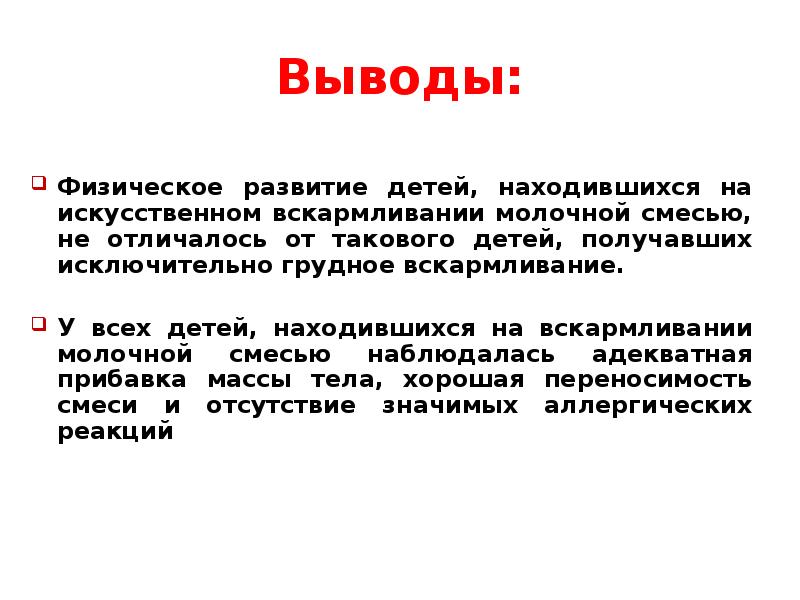 Выводы:

Физическое развитие детей, находившихся на искусственном вскармливании молочной смесью, не отличалось от такового детей, получавших исключительно грудное вскармливание.

У всех детей, находившихся на вскармливании молочной смесью наблюдалась адекватная прибавка массы тела, хорошая переносимость смеси и отсутствие значимых аллергических реакций